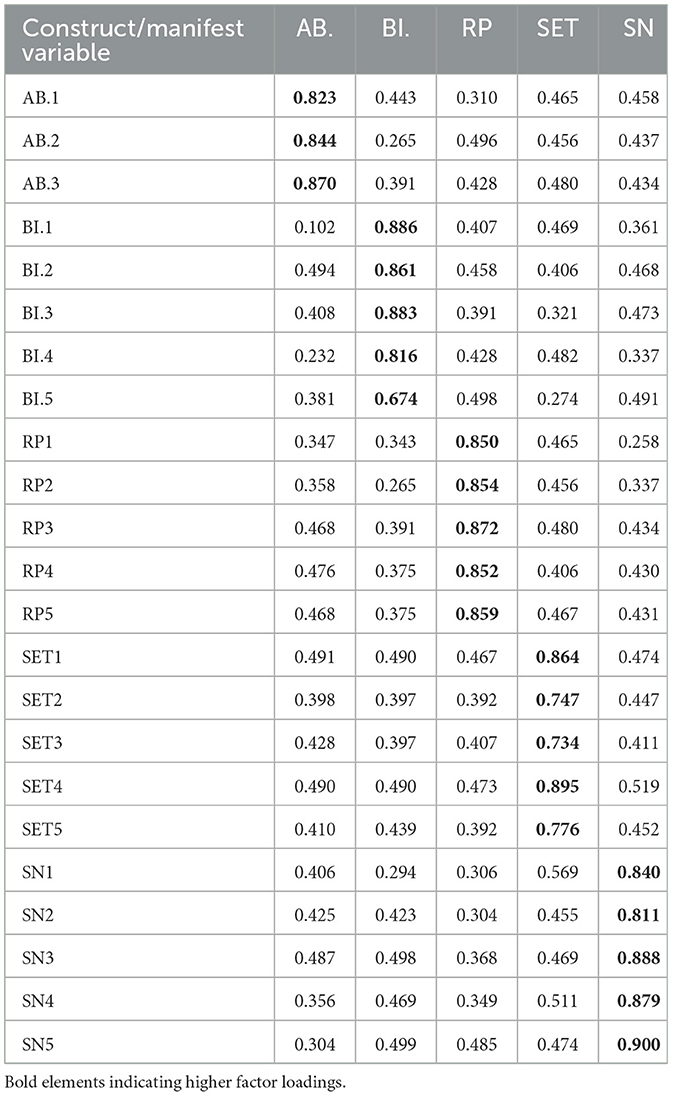 | Construct/manifest variable | AB. | BI. | RP | SET | SN |
|---|---|---|---|---|---|
| AB.1 | **0.823** | 0.443 | 0.310 | 0.465 | 0.458 |
| AB.2 | **0.844** | 0.265 | 0.496 | 0.456 | 0.437 |
| AB.3 | **0.870** | 0.391 | 0.428 | 0.480 | 0.434 |
| BI.1 | 0.102 | **0.886** | 0.407 | 0.469 | 0.361 |
| BI.2 | 0.494 | **0.861** | 0.458 | 0.406 | 0.468 |
| BI.3 | 0.408 | **0.883** | 0.391 | 0.321 | 0.473 |
| BI.4 | 0.232 | **0.816** | 0.428 | 0.482 | 0.337 |
| BI.5 | 0.381 | **0.674** | 0.498 | 0.274 | 0.491 |
| RP1 | 0.347 | 0.343 | **0.850** | 0.465 | 0.258 |
| RP2 | 0.358 | 0.265 | **0.854** | 0.456 | 0.337 |
| RP3 | 0.468 | 0.391 | **0.872** | 0.480 | 0.434 |
| RP4 | 0.476 | 0.375 | **0.852** | 0.406 | 0.430 |
| RP5 | 0.468 | 0.375 | **0.859** | 0.467 | 0.431 |
| SET1 | 0.491 | 0.490 | 0.467 | **0.864** | 0.474 |
| SET2 | 0.398 | 0.397 | 0.392 | **0.747** | 0.447 |
| SET3 | 0.428 | 0.397 | 0.407 | **0.734** | 0.411 |
| SET4 | 0.490 | 0.490 | 0.473 | **0.895** | 0.519 |
| SET5 | 0.410 | 0.439 | 0.392 | **0.776** | 0.452 |
| SN1 | 0.406 | 0.294 | 0.306 | 0.569 | **0.840** |
| SN2 | 0.425 | 0.423 | 0.304 | 0.455 | **0.811** |
| SN3 | 0.487 | 0.498 | 0.368 | 0.469 | **0.888** |
| SN4 | 0.356 | 0.469 | 0.349 | 0.511 | **0.879** |
| SN5 | 0.304 | 0.499 | 0.485 | 0.474 | **0.900** |

Bold elements indicating higher factor loadings.